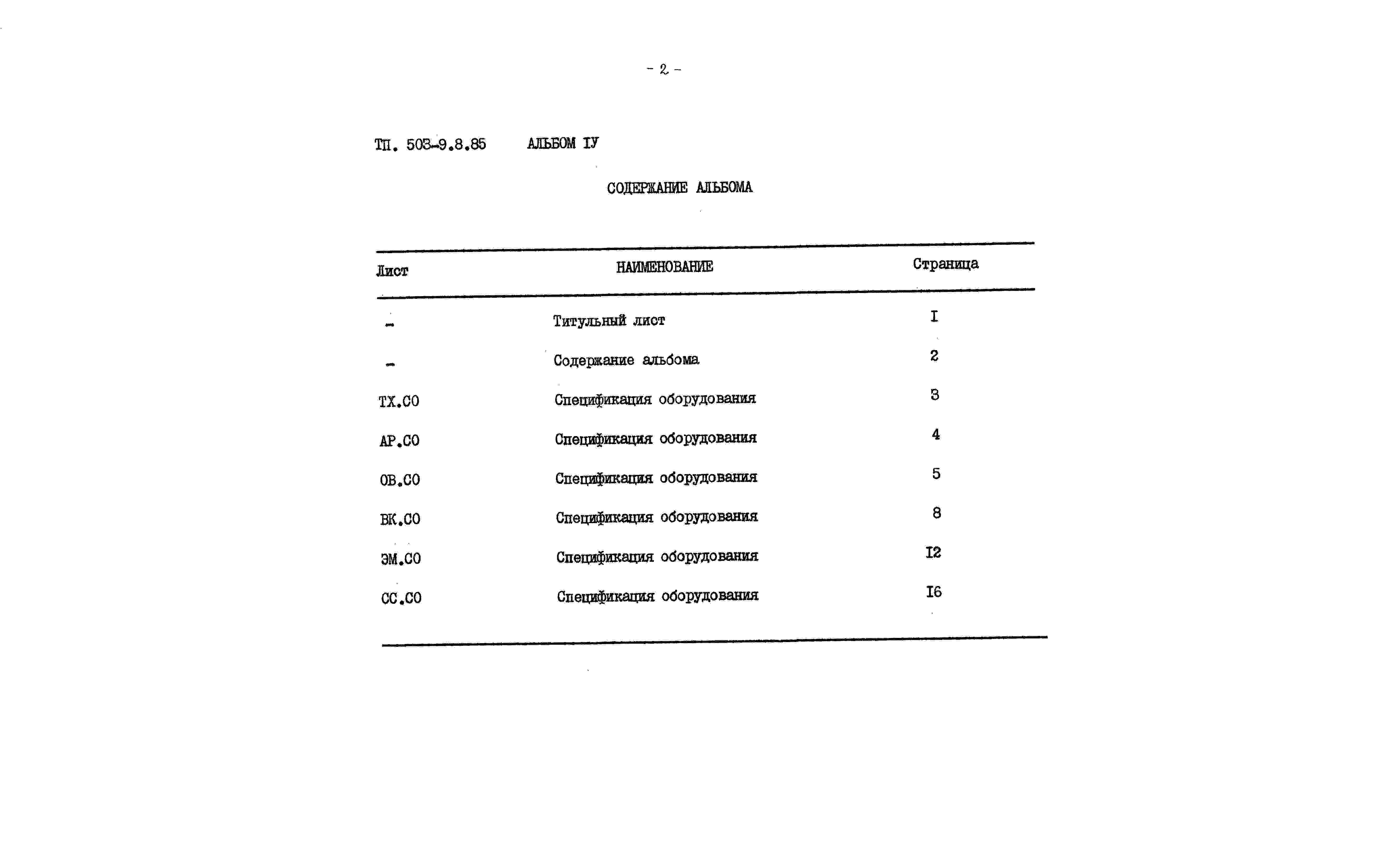 - 2 -

ТП. 503-9.8.85 АЛЬБОМ IУ

СОДЕРЖАНИЕ АЛЬБОМА

| Лист | НАИМЕНОВАНИЕ | Страница |
|---|---|---|
| - | Титульный лист | I |
| - | Содержание альбома | 2 |
| ТХ.СО | Спецификация оборудования | 3 |
| АР.СО | Спецификация оборудования | 4 |
| ОВ.СО | Спецификация оборудования | 5 |
| ВК.СО | Спецификация оборудования | 8 |
| ЭМ.СО | Спецификация оборудования | I2 |
| СС.СО | Спецификация оборудования | I6 |